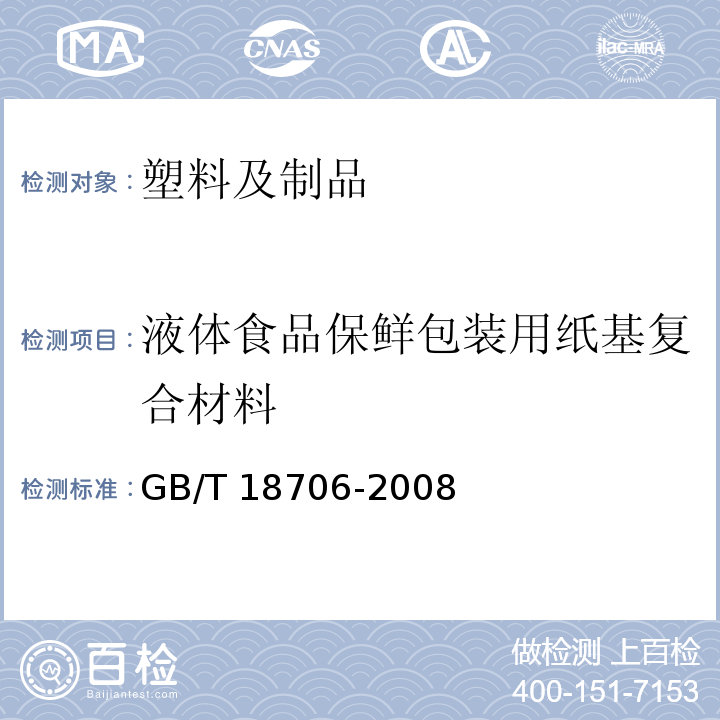 MA CNAS AL ilac-MRA

检测对象：塑料及制品

检测项目：液体食品保鲜包装用纸基复合材料

检测标准：GB/T 18706-2008

百检 Baijiantest.com

做检测 上百检
400-151-7153